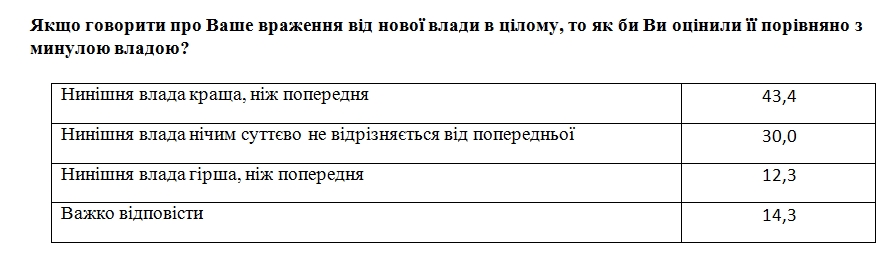 Якщо говорити про Ваше враження від нової влади в цілому, то як би Ви оцінили її порівняно з минулою владою?

| | |
|---|---|
| Нинішня влада краща, ніж попередня | 43,4 |
| Нинішня влада нічим суттєво не відрізняється від попередньої | 30,0 |
| Нинішня влада гірша, ніж попередня | 12,3 |
| Важко відповісти | 14,3 |